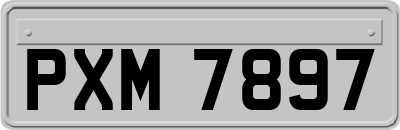 PXM 7897